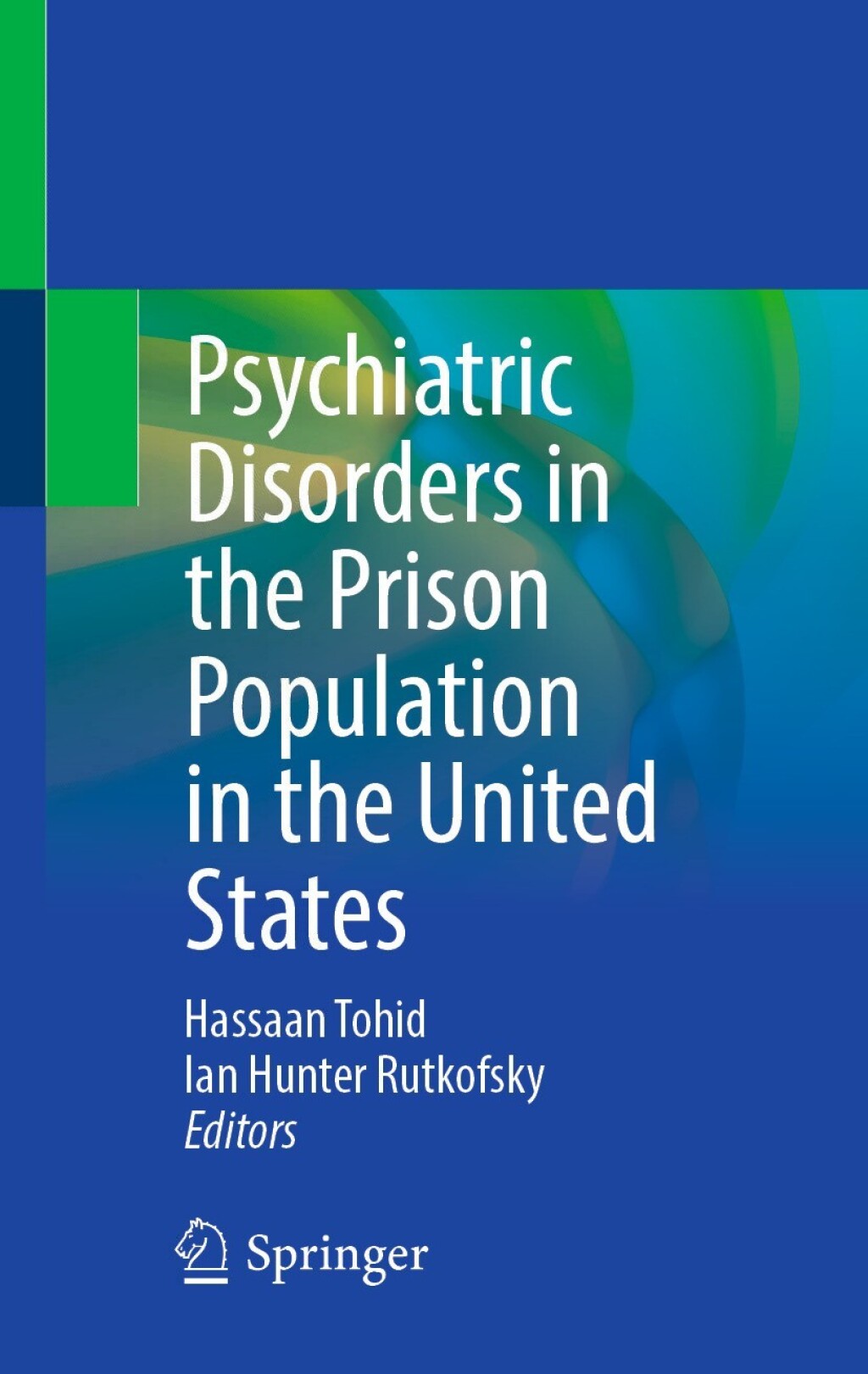 Psychiatric Disorders in the Prison Population in the United States

Hassaan Tohid
Ian Hunter Rutkofsky
Editors

Springer